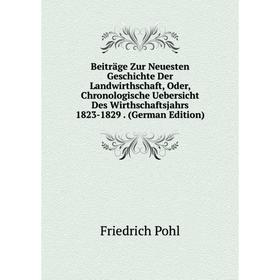 Beiträge Zur Neuesten Geschichte Der Landwirthschaft, Oder, Chronologische Uebersicht Des Wirthschaftsjahrs 1823-1829 . (German Edition)

Friedrich Pohl